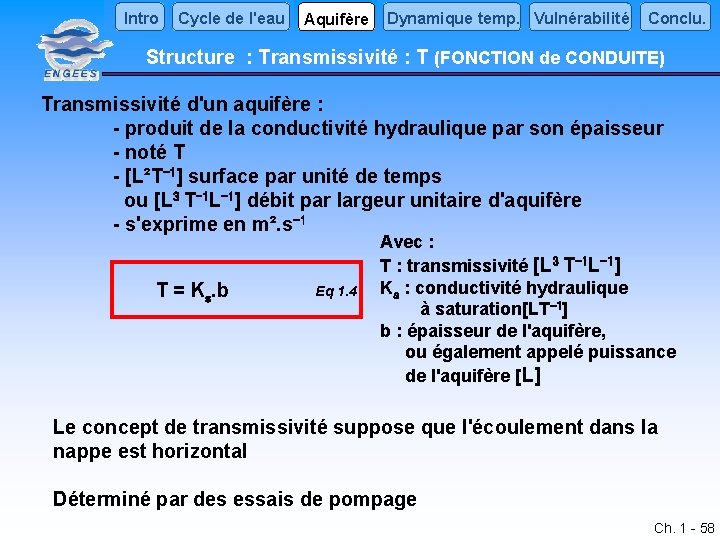 Intro Cycle de l'eau Aquifère Dynamique temp. Vulnérabilité Conclu.

ENGEES

Structure : Transmissivité : T (FONCTION de CONDUITE)

Transmissivité d'un aquifère :
- produit de la conductivité hydraulique par son épaisseur
- noté T
- $[L^2T^{-1}]$ surface par unité de temps ou $[L^3 T^{-1}L^{-1}]$ débit par largeur unitaire d'aquifère
- s'exprime en $m^2.s^{-1}$

$T = K_s.b$ Eq 1.4

Avec :
T : transmissivité $[L^3 T^{-1}L^{-1}]$
$K_s$ : conductivité hydraulique à saturation$[LT^{-1}]$
b : épaisseur de l'aquifère, ou également appelé puissance de l'aquifère $[L]$

Le concept de transmissivité suppose que l'écoulement dans la nappe est horizontal

Déterminé par des essais de pompage

Ch. 1 - 58